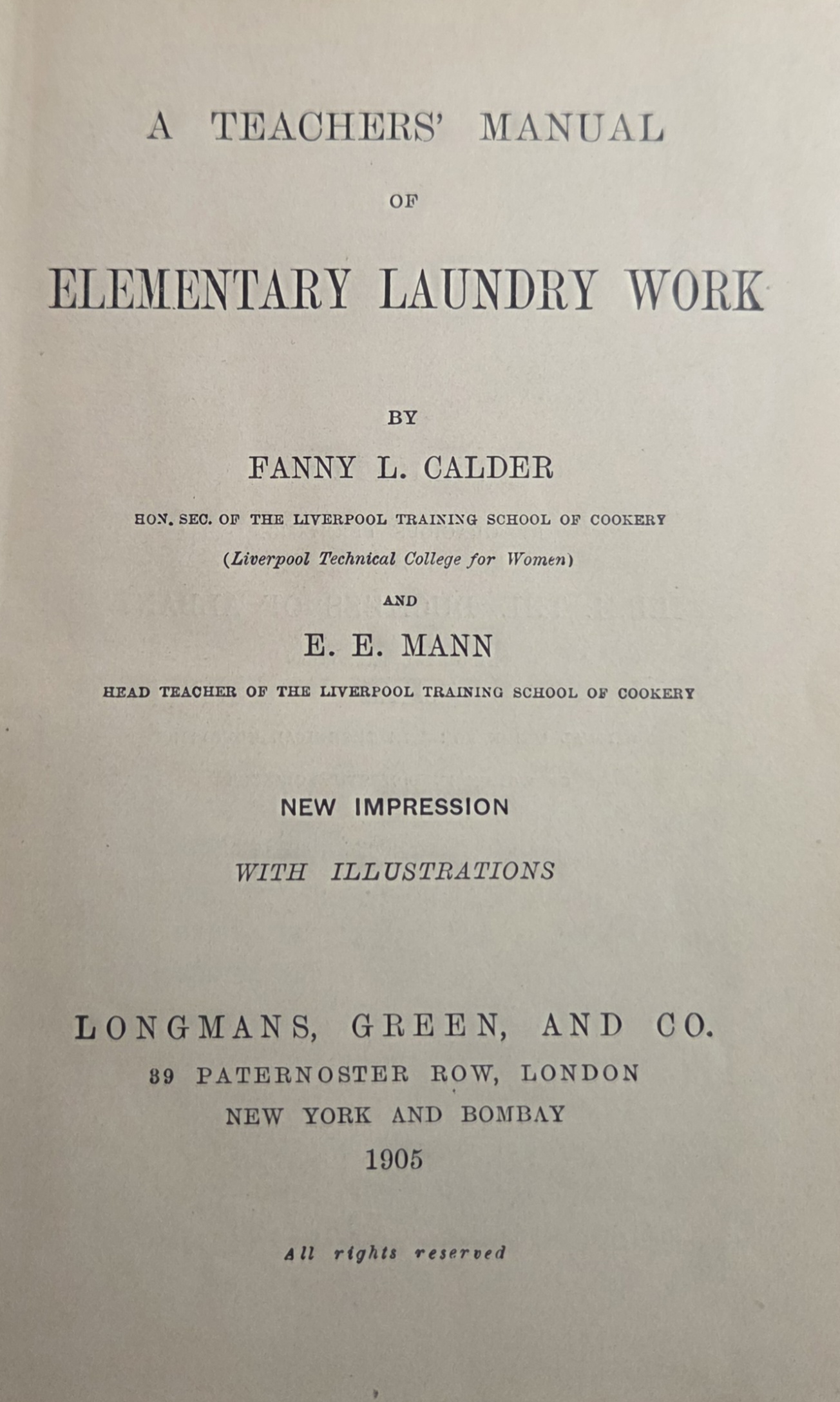 A TEACHERS' MANUAL

OF

ELEMENTARY LAUNDRY WORK

BY

FANNY L. CALDER

HON. SEC. OF THE LIVERPOOL TRAINING SCHOOL OF COOKERY

(Liverpool Technical College for Women)

AND

E. E. MANN

HEAD TEACHER OF THE LIVERPOOL TRAINING SCHOOL OF COOKERY

NEW IMPRESSION

WITH ILLUSTRATIONS

LONGMANS, GREEN, AND CO.

39 PATERNOSTER ROW, LONDON

NEW YORK AND BOMBAY

1905

All rights reserved